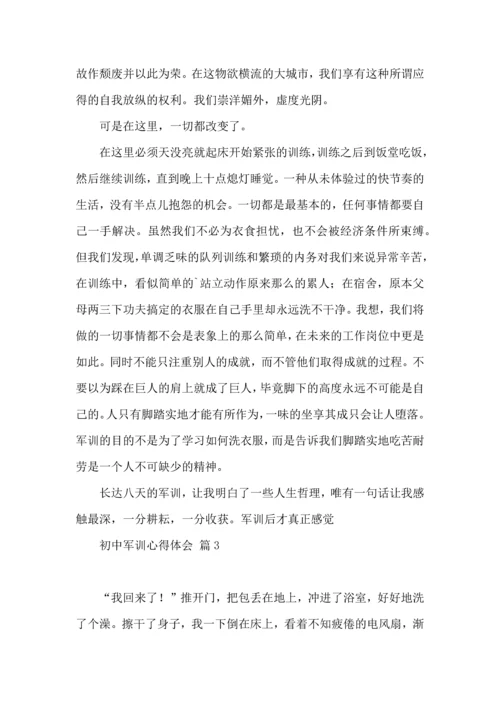 故作颓废并以此为荣。在这物欲横流的大城市，我们享有这种所谓应得的自我放纵的权利。我们崇洋媚外，虚度光阴。

可是在这里，一切都改变了。

在这里必须天没亮就起床开始紧张的训练，训练之后到饭堂吃饭，然后继续训练，直到晚上十点熄灯睡觉。一种从未体验过的快节奏的生活，没有半点儿抱怨的机会。一切都是最基本的，任何事情都要自己一手解决。虽然我们不必为衣食担忧，也不会被经济条件所束缚。但我们发现，单调乏味的队列训练和繁琐的内务对我们来说异常辛苦，在训练中，看似简单的`站立动作原来那么的累人；在宿舍，原本父母两三下功夫搞定的衣服在自己手里却永远洗不干净。我想，我们将做的一切事情都不会是表象上的那么简单，在未来的工作岗位中更是如此。同时不能只注重别人的成就，而不管他们取得成就的过程。不要以为踩在巨人的肩上就成了巨人，毕竟脚下的高度永远不可能是自己的。人只有脚踏实地才能有所作为，一味的坐享其成只会让人堕落。军训的目的不是为了学习如何洗衣服，而是告诉我们脚踏实地吃苦耐劳是一个人不可缺少的精神。

长达八天的军训，让我明白了一些人生哲理，唯有一句话让我感触最深，一分耕耘，一分收获。军训后才真正感觉

初中军训心得体会 篇3

“我回来了！”推开门，把包丢在地上，冲进了浴室，好好地洗了个澡。擦干了身子，我一下倒在床上，看着不知疲倦的电风扇，渐